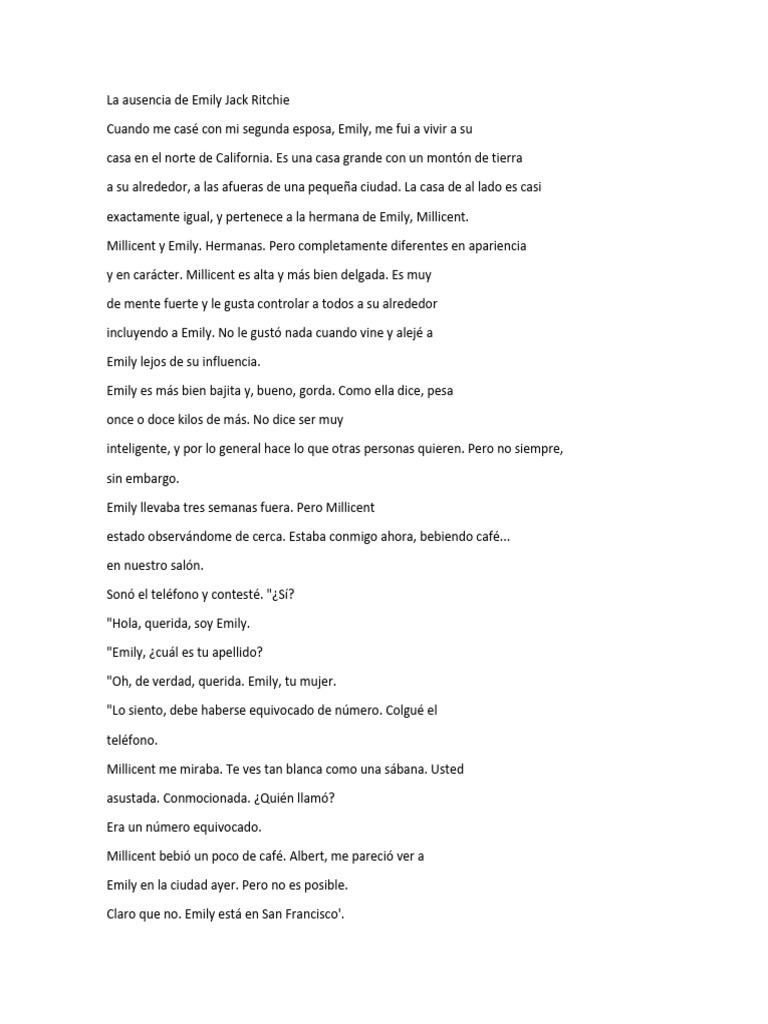 La ausencia de Emily Jack Ritchie

Cuando me casé con mi segunda esposa, Emily, me fui a vivir a su casa en el norte de California. Es una casa grande con un montón de tierra a su alrededor, a las afueras de una pequeña ciudad. La casa de al lado es casi exactamente igual, y pertenece a la hermana de Emily, Millicent.

Millicent y Emily. Hermanas. Pero completamente diferentes en apariencia y en carácter. Millicent es alta y más bien delgada. Es muy de mente fuerte y le gusta controlar a todos a su alrededor incluyendo a Emily. No le gustó nada cuando vine y alejé a Emily lejos de su influencia.

Emily es más bien bajita y, bueno, gorda. Como ella dice, pesa once o doce kilos de más. No dice ser muy inteligente, y por lo general hace lo que otras personas quieren. Pero no siempre, sin embargo.

Emily llevaba tres semanas fuera. Pero Millicent estado observándome de cerca. Estaba conmigo ahora, bebiendo café... en nuestro salón.

Sonó el teléfono y contesté. "¿Sí?

"Hola, querida, soy Emily.

"Emily, ¿cuál es tu apellido?

"Oh, de verdad, querida. Emily, tu mujer.

"Lo siento, debe haberse equivocado de número. Colgué el teléfono.

Millicent me miraba. Te ves tan blanca como una sábana. Usted asustada. Conmocionada. ¿Quién llamó?

Era un número equivocado.

Millicent bebió un poco de café. Albert, me pareció ver a Emily en la ciudad ayer. Pero no es posible.

Claro que no. Emily está en San Francisco'.